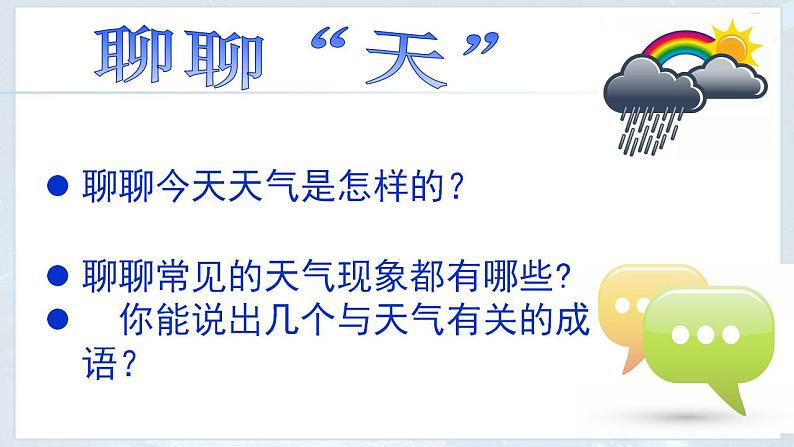 聊聊“天”

● 聊聊今天天气是怎样的？

● 聊聊常见的天气现象都有哪些?
● 你能说出几个与天气有关的成语？